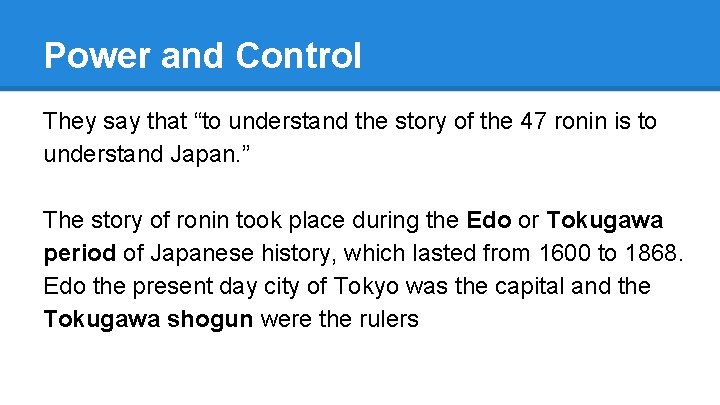 Power and Control

They say that “to understand the story of the 47 ronin is to understand Japan.”

The story of ronin took place during the Edo or Tokugawa period of Japanese history, which lasted from 1600 to 1868. Edo the present day city of Tokyo was the capital and the Tokugawa shogun were the rulers